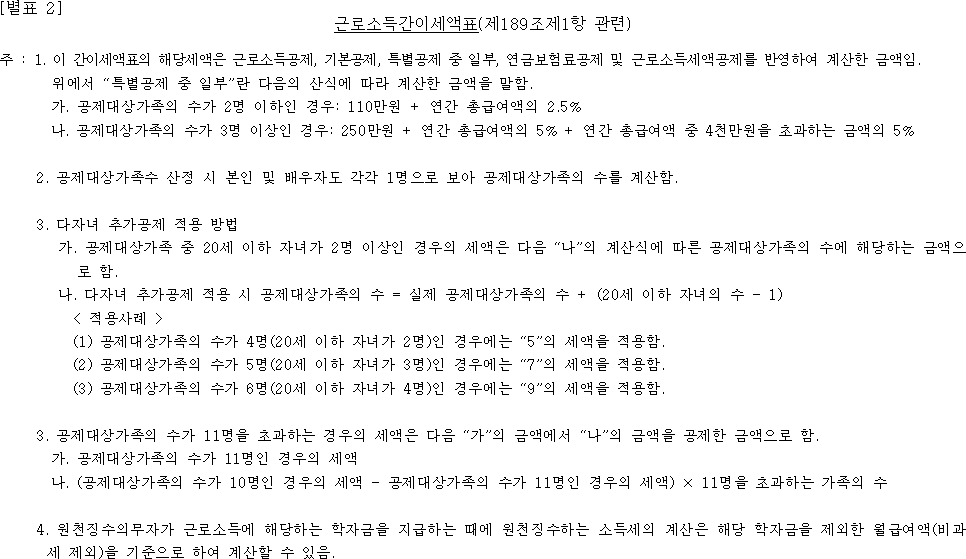 [별표 2]

근로소득간이세액표(제189조제1항 관련)

주 : 1. 이 간이세액표의 해당세액은 근로소득공제, 기본공제, 특별공제 중 일부, 연금보험료공제 및 근로소득세액공제를 반영하여 계산한 금액임. 위에서 "특별공제 중 일부"란 다음의 산식에 따라 계산한 금액을 말함.
가. 공제대상가족의 수가 2명 이하인 경우: 110만원 + 연간 총급여액의 2.5%
나. 공제대상가족의 수가 3명 이상인 경우: 250만원 + 연간 총급여액의 5% + 연간 총급여액 중 4천만원을 초과하는 금액의 5%

2. 공제대상가족수 산정 시 본인 및 배우자도 각각 1명으로 보아 공제대상가족의 수를 계산함.

3. 다자녀 추가공제 적용 방법
가. 공제대상가족 중 20세 이하 자녀가 2명 이상인 경우의 세액은 다음 "나"의 계산식에 따른 공제대상가족의 수에 해당하는 금액으로 함.
나. 다자녀 추가공제 적용 시 공제대상가족의 수 = 실제 공제대상가족의 수 + (20세 이하 자녀의 수 - 1)
< 적용사례 >
(1) 공제대상가족의 수가 4명(20세 이하 자녀가 2명)인 경우에는 "5"의 세액을 적용함.
(2) 공제대상가족의 수가 5명(20세 이하 자녀가 3명)인 경우에는 "7"의 세액을 적용함.
(3) 공제대상가족의 수가 6명(20세 이하 자녀가 4명)인 경우에는 "9"의 세액을 적용함.

3. 공제대상가족의 수가 11명을 초과하는 경우의 세액은 다음 "가"의 금액에서 "나"의 금액을 공제한 금액으로 함.
가. 공제대상가족의 수가 11명인 경우의 세액
나. (공제대상가족의 수가 10명인 경우의 세액 - 공제대상가족의 수가 11명인 경우의 세액) × 11명을 초과하는 가족의 수

4. 원천징수의무자가 근로소득에 해당하는 학자금을 지급하는 때에 원천징수하는 소득세의 계산은 해당 학자금을 제외한 월급여액(비과세 제외)을 기준으로 하여 계산할 수 있음.